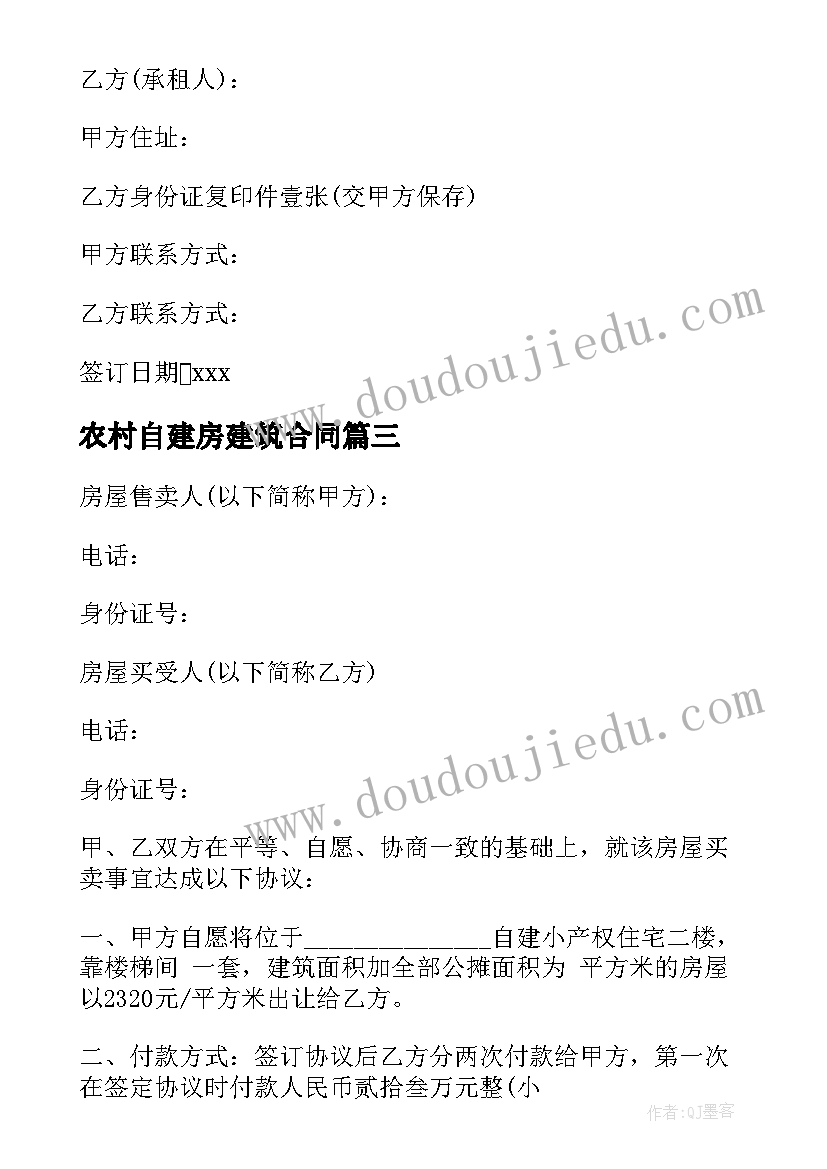 乙方(承租人)：

甲方住址：

乙方身份证复印件壹张(交甲方保存)

甲方联系方式：

乙方联系方式：

签订日期xxx

www.doudoujiedu.com

农村自建房建筑合同篇三

房屋售卖人(以下简称甲方)：

电话：

身份证号：

房屋买受人(以下简称乙方)

电话：

身份证号：

www.doudoujiedu.com

甲、乙双方在平等、自愿、协商一致的基础上，就该房屋买卖事宜达成以下协议：

一、甲方自愿将位于______________自建小产权住宅二楼，靠楼梯间 一套，建筑面积加全部公摊面积为 平方米的房屋以2320元/平方米出让给乙方。

二、付款方式：签订协议后乙方分两次付款给甲方，第一次在签定协议时付款人民币贰拾叁万元整(小

作者:QJ墨客